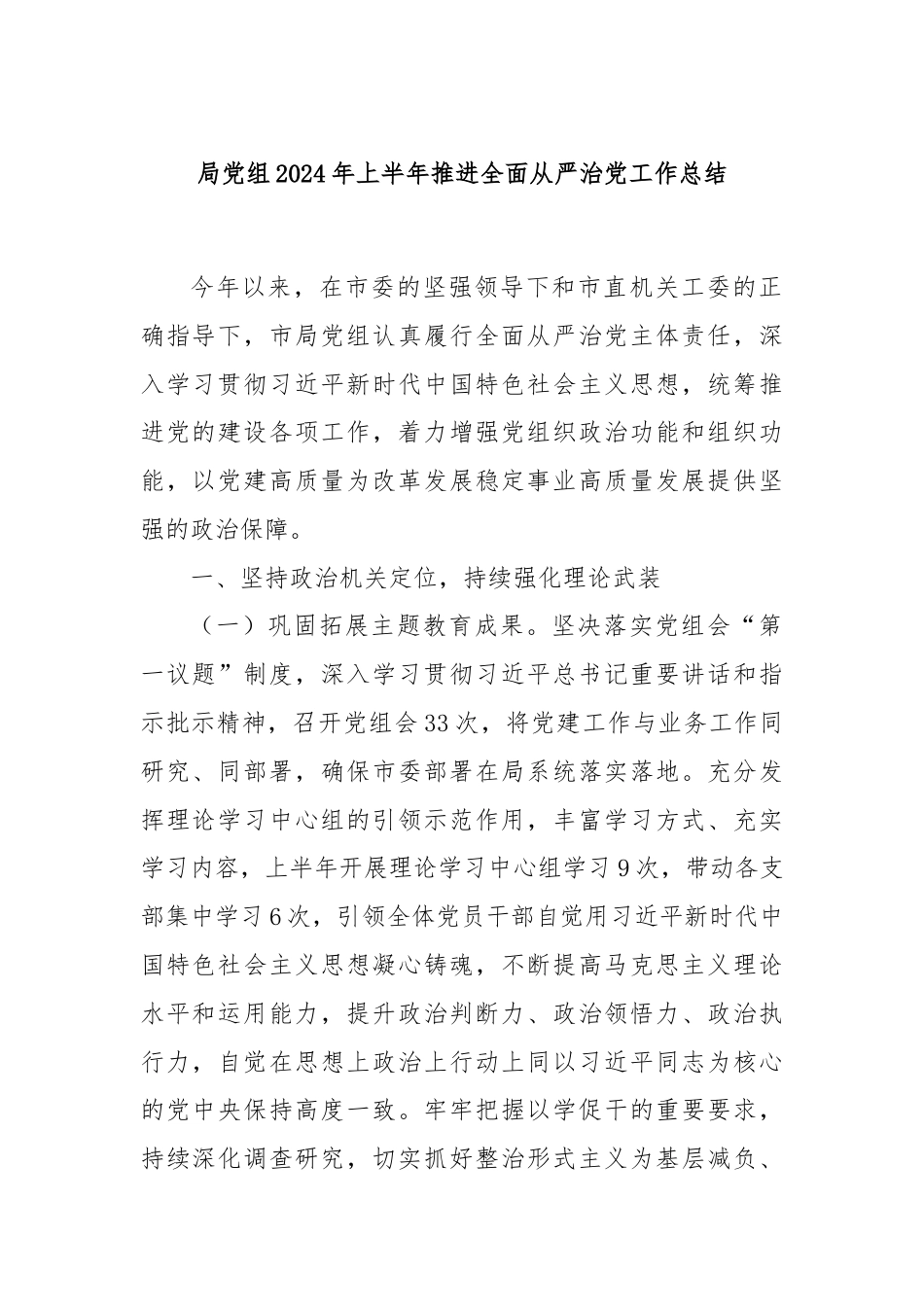 局党组2024年上半年推进全面从严治党工作总结

今年以来，在市委的坚强领导下和市直机关工委的正确指导下，市局党组认真履行全面从严治党主体责任，深入学习贯彻习近平新时代中国特色社会主义思想，统筹推进党的建设各项工作，着力增强党组织政治功能和组织功能，以党建高质量为改革发展稳定事业高质量发展提供坚强的政治保障。

一、坚持政治机关定位，持续强化理论武装

（一）巩固拓展主题教育成果。坚决落实党组会“第一议题”制度，深入学习贯彻习近平总书记重要讲话和指示批示精神，召开党组会33次，将党建工作与业务工作同研究、同部署，确保市委部署在局系统落实落地。充分发挥理论学习中心组的引领示范作用，丰富学习方式、充实学习内容，上半年开展理论学习中心组学习9次，带动各支部集中学习6次，引领全体党员干部自觉用习近平新时代中国特色社会主义思想凝心铸魂，不断提高马克思主义理论水平和运用能力，提升政治判断力、政治领悟力、政治执行力，自觉在思想上政治上行动上同以习近平同志为核心的党中央保持高度一致。牢牢把握以学促干的重要要求，持续深化调查研究，切实抓好整治形式主义为基层减负、